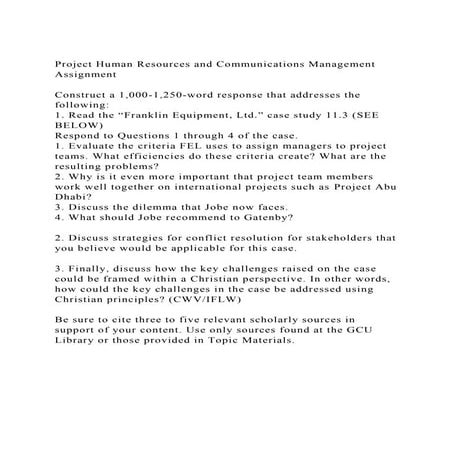 Project Human Resources and Communications Management Assignment

Construct a 1,000-1,250-word response that addresses the following:
1. Read the "Franklin Equipment, Ltd." case study 11.3 (SEE BELOW)
Respond to Questions 1 through 4 of the case.
1. Evaluate the criteria FEL uses to assign managers to project teams. What efficiencies do these criteria create? What are the resulting problems?
2. Why is it even more important that project team members work well together on international projects such as Project Abu Dhabi?
3. Discuss the dilemma that Jobe now faces.
4. What should Jobe recommend to Gatenby?

2. Discuss strategies for conflict resolution for stakeholders that you believe would be applicable for this case.

3. Finally, discuss how the key challenges raised on the case could be framed within a Christian perspective. In other words, how could the key challenges in the case be addressed using Christian principles? (CWV/IFLW)

Be sure to cite three to five relevant scholarly sources in support of your content. Use only sources found at the GCU Library or those provided in Topic Materials.